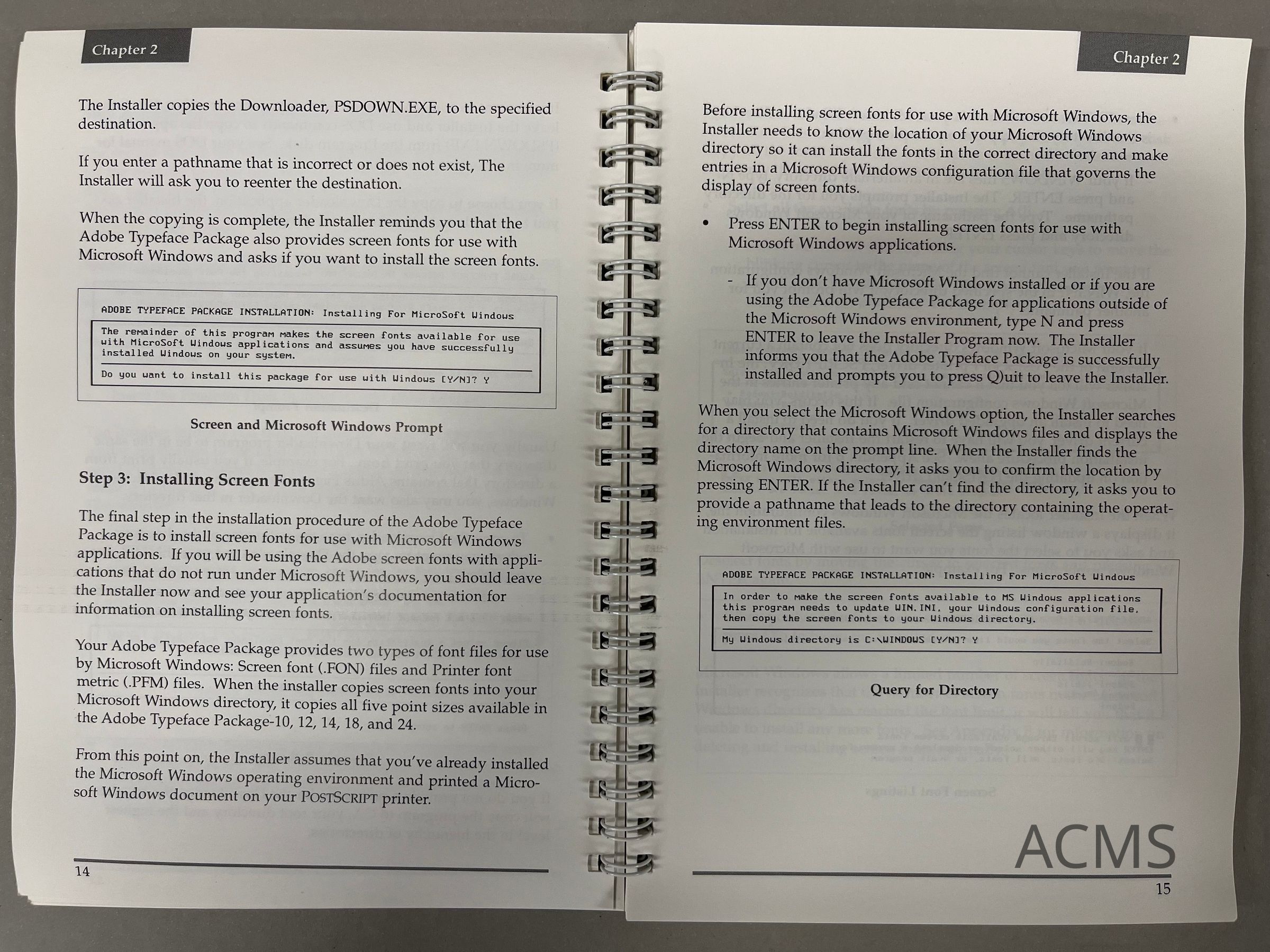 Chapter 2

The Installer copies the Downloader, PSDOWN.EXE, to the specified destination.

If you enter a pathname that is incorrect or does not exist, The Installer will ask you to reenter the destination.

When the copying is complete, the Installer reminds you that the Adobe Typeface Package also provides screen fonts for use with Microsoft Windows and asks if you want to install the screen fonts.

ADOBE TYPEFACE PACKAGE INSTALLATION: Installing For MicroSoft Windows

The remainder of this program makes the screen fonts available for use with MicroSoft Windows applications and assumes you have successfully installed Windows on your system.

Do you want to install this package for use with Windows [Y/N]? Y

Screen and Microsoft Windows Prompt

Step 3: Installing Screen Fonts

The final step in the installation procedure of the Adobe Typeface Package is to install screen fonts for use with Microsoft Windows applications. If you will be using the Adobe screen fonts with applications that do not run under Microsoft Windows, you should leave the Installer now and see your application's documentation for information on installing screen fonts.

Your Adobe Typeface Package provides two types of font files for use by Microsoft Windows: Screen font (.FON) files and Printer font metric (.PFM) files. When the installer copies screen fonts into your Microsoft Windows directory, it copies all five point sizes available in the Adobe Typeface Package-10, 12, 14, 18, and 24.

From this point on, the Installer assumes that you've already installed the Microsoft Windows operating environment and printed a Microsoft Windows document on your POSTSCRIPT printer.

14

Chapter 2

Before installing screen fonts for use with Microsoft Windows, the Installer needs to know the location of your Microsoft Windows directory so it can install the fonts in the correct directory and make entries in a Microsoft Windows configuration file that governs the display of screen fonts.

• Press ENTER to begin installing screen fonts for use with Microsoft Windows applications.

- If you don't have Microsoft Windows installed or if you are using the Adobe Typeface Package for applications outside of the Microsoft Windows environment, type N and press ENTER to leave the Installer Program now. The Installer informs you that the Adobe Typeface Package is successfully installed and prompts you to press Q)uit to leave the Installer.

When you select the Microsoft Windows option, the Installer searches for a directory that contains Microsoft Windows files and displays the directory name on the prompt line. When the Installer finds the Microsoft Windows directory, it asks you to confirm the location by pressing ENTER. If the Installer can't find the directory, it asks you to provide a pathname that leads to the directory containing the operating environment files.

ADOBE TYPEFACE PACKAGE INSTALLATION: Installing For MicroSoft Windows

In order to make the screen fonts available to MS Windows applications this program needs to update WIN.INI, your Windows configuration file, then copy the screen fonts to your Windows directory.

My Windows directory is C:\WINDOWS [Y/N]? Y

Query for Directory

ACMS

15